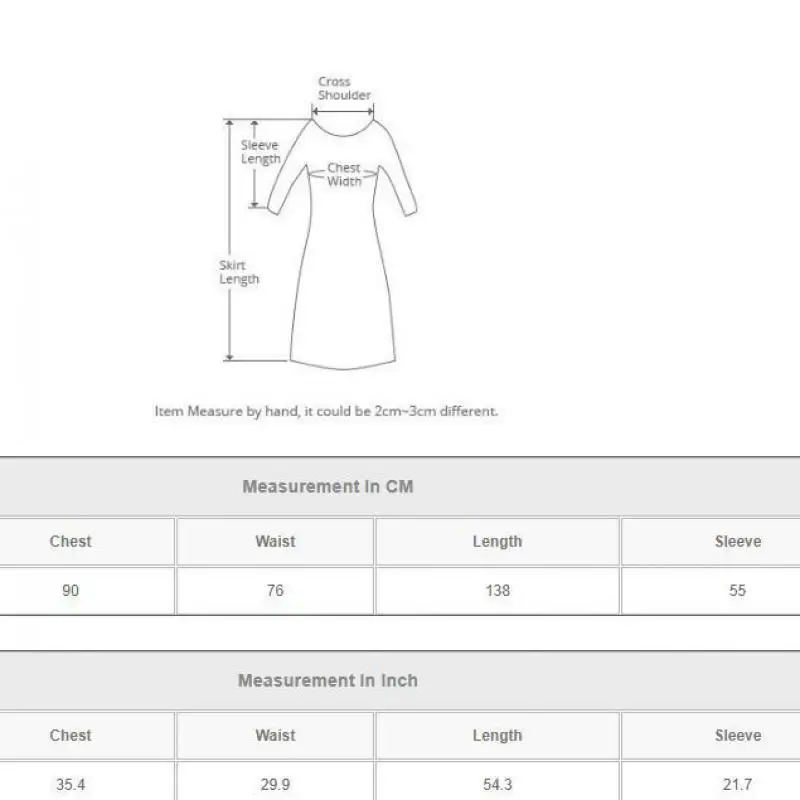 Cross Shoulder

Sleeve Length

Chest Width

Skirt Length

Item Measure by hand, it could be 2cm~3cm different.

Measurement In CM

| Chest | Waist | Length | Sleeve |
|---|---|---|---|
| 90 | 76 | 138 | 55 |

Measurement In Inch

| Chest | Waist | Length | Sleeve |
|---|---|---|---|
| 35.4 | 29.9 | 54.3 | 21.7 |